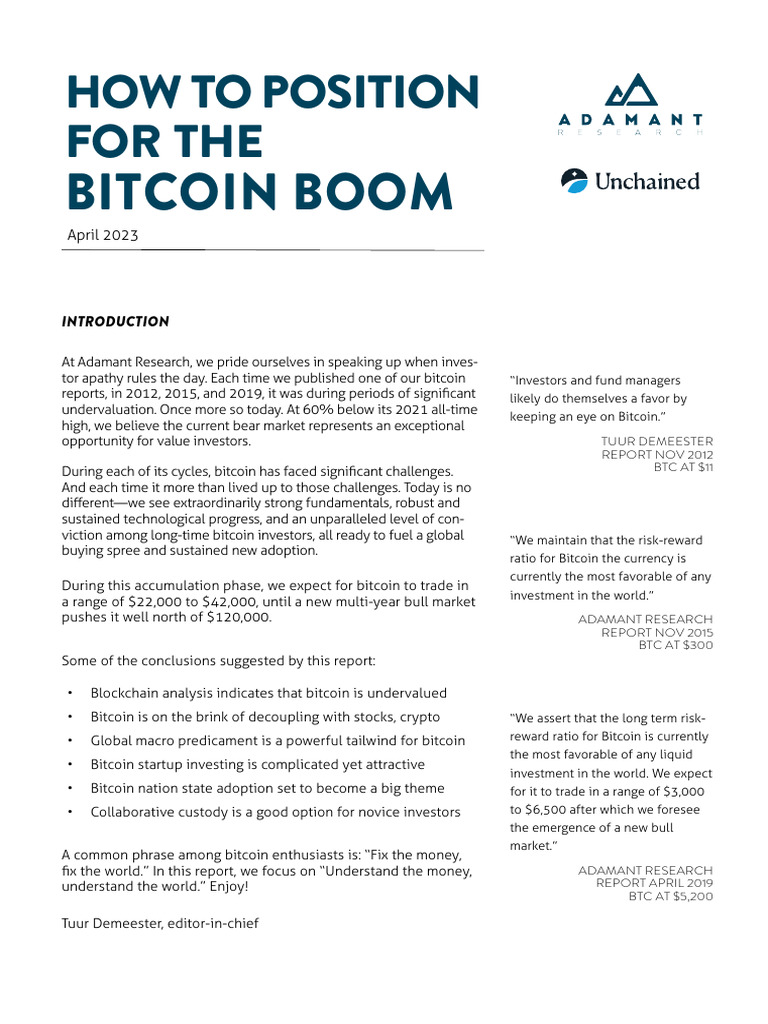 HOW TO POSITION FOR THE BITCOIN BOOM

April 2023

ADAMANT
RESEARCH

Unchained

INTRODUCTION

At Adamant Research, we pride ourselves in speaking up when investor apathy rules the day. Each time we published one of our bitcoin reports, in 2012, 2015, and 2019, it was during periods of significant undervaluation. Once more so today. At 60% below its 2021 all-time high, we believe the current bear market represents an exceptional opportunity for value investors.

During each of its cycles, bitcoin has faced significant challenges. And each time it more than lived up to those challenges. Today is no different—we see extraordinarily strong fundamentals, robust and sustained technological progress, and an unparalleled level of conviction among long-time bitcoin investors, all ready to fuel a global buying spree and sustained new adoption.

During this accumulation phase, we expect for bitcoin to trade in a range of $22,000 to $42,000, until a new multi-year bull market pushes it well north of $120,000.

Some of the conclusions suggested by this report:

• Blockchain analysis indicates that bitcoin is undervalued
• Bitcoin is on the brink of decoupling with stocks, crypto
• Global macro predicament is a powerful tailwind for bitcoin
• Bitcoin startup investing is complicated yet attractive
• Bitcoin nation state adoption set to become a big theme
• Collaborative custody is a good option for novice investors

A common phrase among bitcoin enthusiasts is: "Fix the money, fix the world." In this report, we focus on "Understand the money, understand the world." Enjoy!

Tuur Demeester, editor-in-chief

"Investors and fund managers likely do themselves a favor by keeping an eye on Bitcoin."

TUUR DEMEESTER
REPORT NOV 2012
BTC AT $11

"We maintain that the risk-reward ratio for Bitcoin the currency is currently the most favorable of any investment in the world."

ADAMANT RESEARCH
REPORT NOV 2015
BTC AT $300

"We assert that the long term risk-reward ratio for Bitcoin is currently the most favorable of any liquid investment in the world. We expect for it to trade in a range of $3,000 to $6,500 after which we foresee the emergence of a new bull market."

ADAMANT RESEARCH
REPORT APRIL 2019
BTC AT $5,200